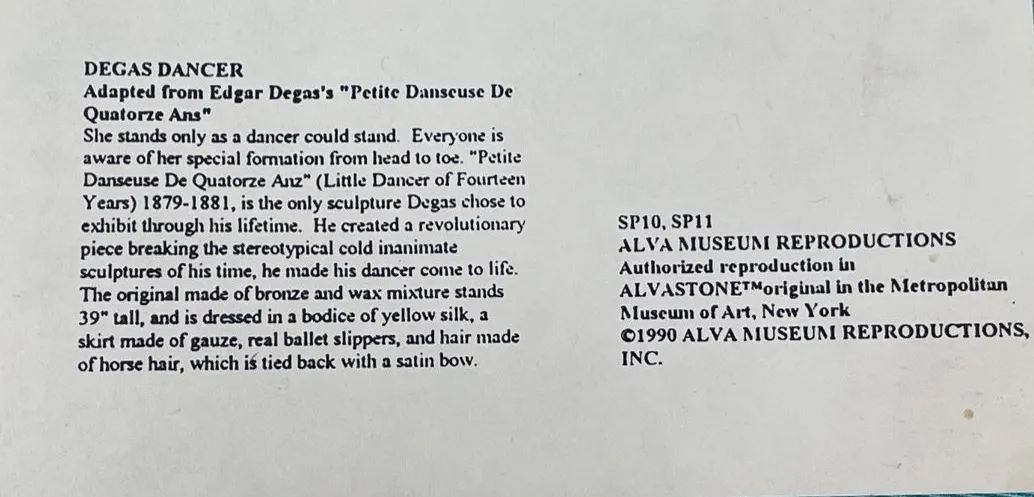 DEGAS DANCER
Adapted from Edgar Degas's "Petite Danseuse De Quatorze Ans"
She stands only as a dancer could stand. Everyone is aware of her special formation from head to toe. "Petite Danseuse De Quatorze Anz" (Little Dancer of Fourteen Years) 1879-1881, is the only sculpture Degas chose to exhibit through his lifetime. He created a revolutionary piece breaking the stereotypical cold inanimate sculptures of his time, he made his dancer come to life. The original made of bronze and wax mixture stands 39" tall, and is dressed in a bodice of yellow silk, a skirt made of gauze, real ballet slippers, and hair made of horse hair, which is tied back with a satin bow.

SP10, SP11
ALVA MUSEUM REPRODUCTIONS
Authorized reproduction in ALVASTONE™original in the Metropolitan Museum of Art, New York
©1990 ALVA MUSEUM REPRODUCTIONS, INC.